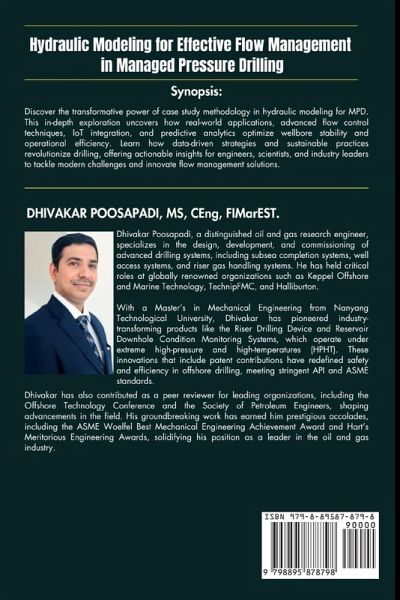 Hydraulic Modeling for Effective Flow Management in Managed Pressure Drilling

Synopsis:

Discover the transformative power of case study methodology in hydraulic modeling for MPD. This in-depth exploration uncovers how real-world applications, advanced flow control techniques, IoT integration, and predictive analytics optimize wellbore stability and operational efficiency. Learn how data-driven strategies and sustainable practices revolutionize drilling, offering actionable insights for engineers, scientists, and industry leaders to tackle modern challenges and innovate flow management solutions.

DHIVAKAR POOSAPADI, MS, CEng, FIMarEST.

Dhivakar Poosapadi, a distinguished oil and gas research engineer, specializes in the design, development, and commissioning of advanced drilling systems, including subsea completion systems, well access systems, and riser gas handling systems. He has held critical roles at globally renowned organizations such as Keppel Offshore and Marine Technology, TechnipFMC, and Halliburton.

With a Master's in Mechanical Engineering from Nanyang Technological University, Dhivakar has pioneered industry-transforming products like the Riser Drilling Device and Reservoir Downhole Condition Monitoring Systems, which operate under extreme high-pressure and high-temperatures (HPHT). These innovations that include patent contributions have redefined safety and efficiency in offshore drilling, meeting stringent API and ASME standards.

Dhivakar has also contributed as a peer reviewer for leading organizations, including the Offshore Technology Conference and the Society of Petroleum Engineers, shaping advancements in the field. His groundbreaking work has earned him prestigious accolades, including the ASME Woelfel Best Mechanical Engineering Achievement Award and Hart's Meritorious Engineering Awards, solidifying his position as a leader in the oil and gas industry.

ISBN 979-8-89587-879-8
90000
9 798895 878798